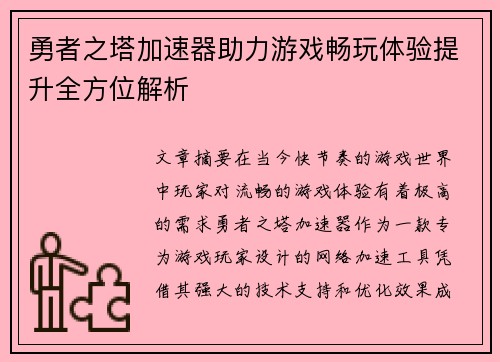 勇者之塔加速器助力游戏畅玩体验提升全方位解析

文章摘要在当今快节奏的游戏世界中玩家对流畅的游戏体验有着极高的需求勇者之塔加速器作为一款专为游戏玩家设计的网络加速工具凭借其强大的技术支持和优化效果成